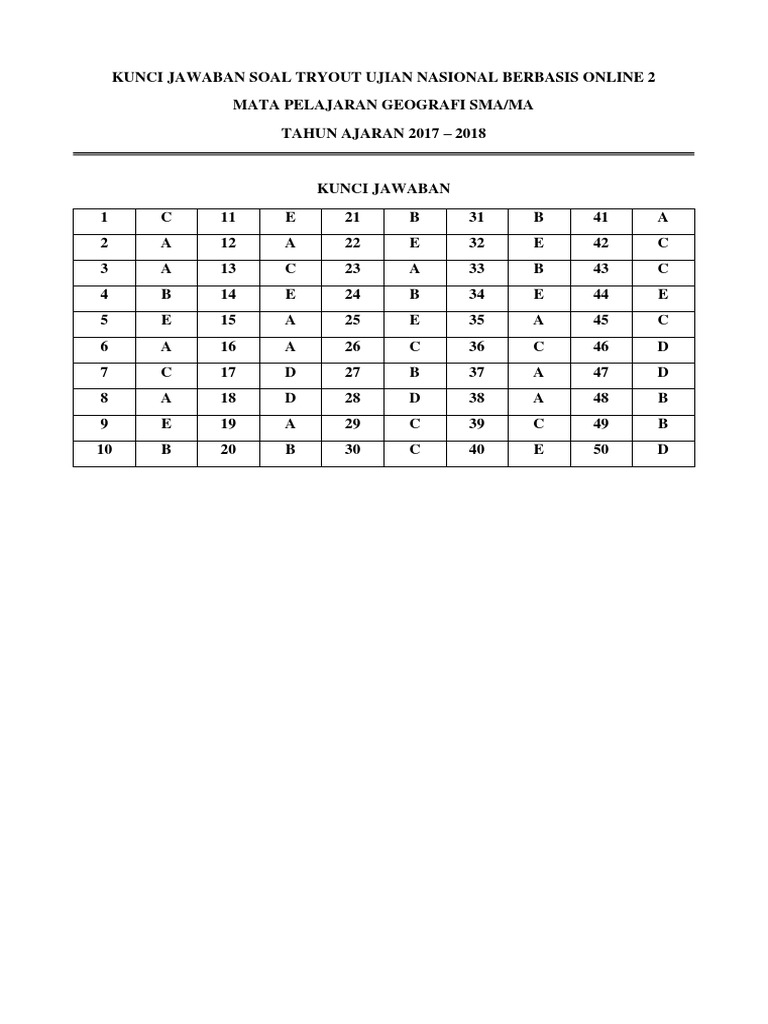 KUNCI JAWABAN SOAL TRYOUT UJIAN NASIONAL BERBASIS ONLINE 2

MATA PELAJARAN GEOGRAFI SMA/MA

TAHUN AJARAN 2017 – 2018

KUNCI JAWABAN

| 1 | C | 11 | E | 21 | B | 31 | B | 41 | A |
|---|---|---|---|---|---|---|---|---|---|
| 2 | A | 12 | A | 22 | E | 32 | E | 42 | C |
| 3 | A | 13 | C | 23 | A | 33 | B | 43 | C |
| 4 | B | 14 | E | 24 | B | 34 | E | 44 | E |
| 5 | E | 15 | A | 25 | E | 35 | A | 45 | C |
| 6 | A | 16 | A | 26 | C | 36 | C | 46 | D |
| 7 | C | 17 | D | 27 | B | 37 | A | 47 | D |
| 8 | A | 18 | D | 28 | D | 38 | A | 48 | B |
| 9 | E | 19 | A | 29 | C | 39 | C | 49 | B |
| 10 | B | 20 | B | 30 | C | 40 | E | 50 | D |